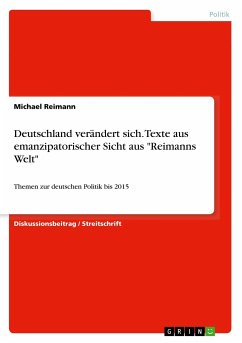 Politik

Michael Reimann

Deutschland verändert sich. Texte aus emanzipatorischer Sicht aus "Reimanns Welt"

Themen zur deutschen Politik bis 2015

Diskussionsbeitrag / Streitschrift

GRIN